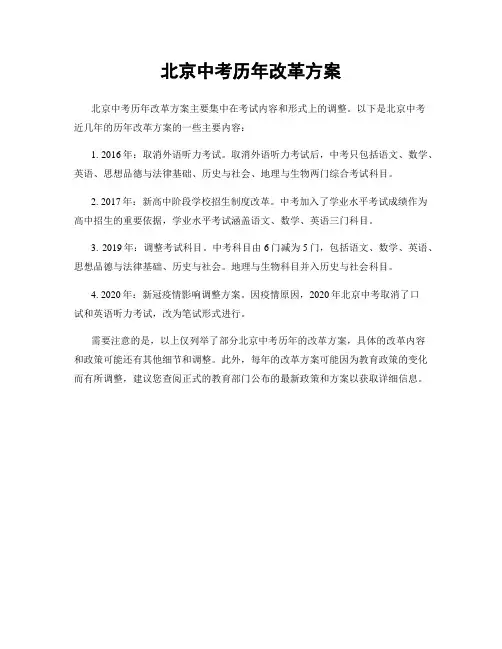 北京中考历年改革方案

北京中考历年改革方案主要集中在考试内容和形式上的调整。以下是北京中考近几年的历年改革方案的一些主要内容：

1. 2016年：取消外语听力考试。取消外语听力考试后，中考只包括语文、数学、英语、思想品德与法律基础、历史与社会、地理与生物两门综合考试科目。

2. 2017年：新高中阶段学校招生制度改革。中考加入了学业水平考试成绩作为高中招生的重要依据，学业水平考试涵盖语文、数学、英语三门科目。

3. 2019年：调整考试科目。中考科目由6门减为5门，包括语文、数学、英语、思想品德与法律基础、历史与社会。地理与生物科目并入历史与社会科目。

4. 2020年：新冠疫情影响调整方案。因疫情原因，2020年北京中考取消了口试和英语听力考试，改为笔试形式进行。

需要注意的是，以上仅列举了部分北京中考历年的改革方案，具体的改革内容和政策可能还有其他细节和调整。此外，每年的改革方案可能因为教育政策的变化而有所调整，建议您查阅正式的教育部门公布的最新政策和方案以获取详细信息。